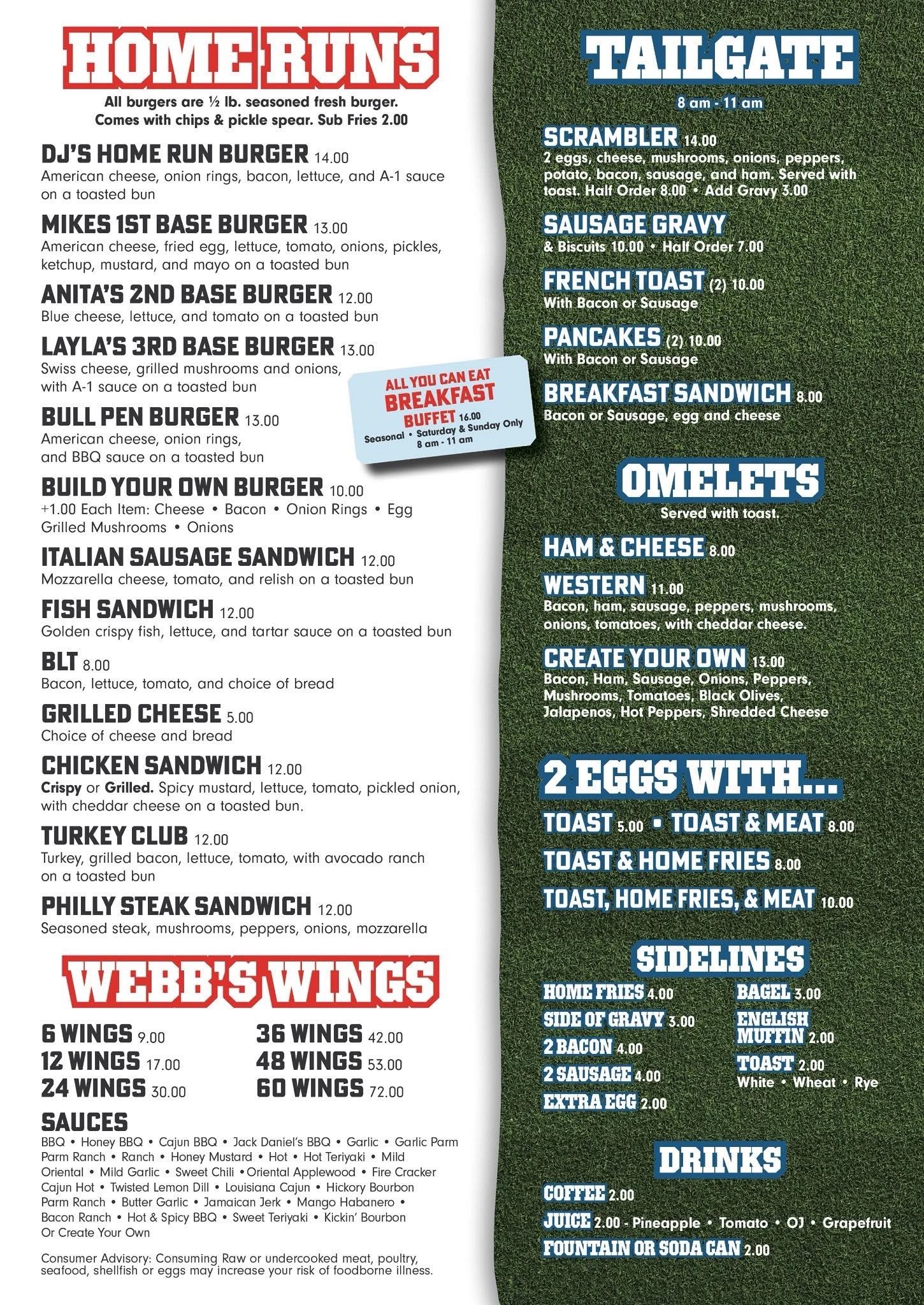 HOME RUNS

All burgers are ½ lb. seasoned fresh burger. Comes with chips & pickle spear. Sub Fries 2.00

DJ'S HOME RUN BURGER 14.00
American cheese, onion rings, bacon, lettuce, and A-1 sauce on a toasted bun

MIKES 1ST BASE BURGER 13.00
American cheese, fried egg, lettuce, tomato, onions, pickles, ketchup, mustard, and mayo on a toasted bun

ANITA'S 2ND BASE BURGER 12.00
Blue cheese, lettuce, and tomato on a toasted bun

LAYLA'S 3RD BASE BURGER 13.00
Swiss cheese, grilled mushrooms and onions, with A-1 sauce on a toasted bun

BULL PEN BURGER 13.00
American cheese, onion rings, and BBQ sauce on a toasted bun

BUILD YOUR OWN BURGER 10.00
+1.00 Each Item: Cheese • Bacon • Onion Rings • Egg Grilled Mushrooms • Onions

ITALIAN SAUSAGE SANDWICH 12.00
Mozzarella cheese, tomato, and relish on a toasted bun

FISH SANDWICH 12.00
Golden crispy fish, lettuce, and tartar sauce on a toasted bun

BLT 8.00
Bacon, lettuce, tomato, and choice of bread

GRILLED CHEESE 5.00
Choice of cheese and bread

CHICKEN SANDWICH 12.00
Crispy or Grilled. Spicy mustard, lettuce, tomato, pickled onion, with cheddar cheese on a toasted bun.

TURKEY CLUB 12.00
Turkey, grilled bacon, lettuce, tomato, with avocado ranch on a toasted bun

PHILLY STEAK SANDWICH 12.00
Seasoned steak, mushrooms, peppers, onions, mozzarella

ALL YOU CAN EAT BREAKFAST BUFFET 16.00
Seasonal • Saturday & Sunday Only 8 am - 11 am

WEBB'S WINGS

6 WINGS 9.00
12 WINGS 17.00
24 WINGS 30.00
36 WINGS 42.00
48 WINGS 53.00
60 WINGS 72.00

SAUCES
BBQ • Honey BBQ • Cajun BBQ • Jack Daniel's BBQ • Garlic • Garlic Parm Parm Ranch • Ranch • Honey Mustard • Hot • Hot Teriyaki • Mild Oriental • Mild Garlic • Sweet Chili •Oriental Applewood • Fire Cracker Cajun Hot • Twisted Lemon Dill • Louisiana Cajun • Hickory Bourbon Parm Ranch • Butter Garlic • Jamaican Jerk • Mango Habanero • Bacon Ranch • Hot & Spicy BBQ • Sweet Teriyaki • Kickin' Bourbon Or Create Your Own

Consumer Advisory: Consuming Raw or undercooked meat, poultry, seafood, shellfish or eggs may increase your risk of foodborne illness.

TAILGATE
8 am - 11 am

SCRAMBLER 14.00
2 eggs, cheese, mushrooms, onions, peppers, potato, bacon, sausage, and ham. Served with toast. Half Order 8.00 • Add Gravy 3.00

SAUSAGE GRAVY
& Biscuits 10.00 • Half Order 7.00

FRENCH TOAST (2) 10.00
With Bacon or Sausage

PANCAKES (2) 10.00
With Bacon or Sausage

BREAKFAST SANDWICH 8.00
Bacon or Sausage, egg and cheese

OMELETS
Served with toast.

HAM & CHEESE 8.00

WESTERN 11.00
Bacon, ham, sausage, peppers, mushrooms, onions, tomatoes, with cheddar cheese.

CREATE YOUR OWN 13.00
Bacon, Ham, Sausage, Onions, Peppers, Mushrooms, Tomatoes, Black Olives, Jalapenos, Hot Peppers, Shredded Cheese

2 EGGS WITH...
TOAST 5.00 • TOAST & MEAT 8.00
TOAST & HOME FRIES 8.00
TOAST, HOME FRIES, & MEAT 10.00

SIDELINES
HOME FRIES 4.00
SIDE OF GRAVY 3.00
2 BACON 4.00
2 SAUSAGE 4.00
EXTRA EGG 2.00
BAGEL 3.00
ENGLISH MUFFIN 2.00
TOAST 2.00
White • Wheat • Rye

DRINKS
COFFEE 2.00
JUICE 2.00 - Pineapple • Tomato • OJ • Grapefruit
FOUNTAIN OR SODA CAN 2.00